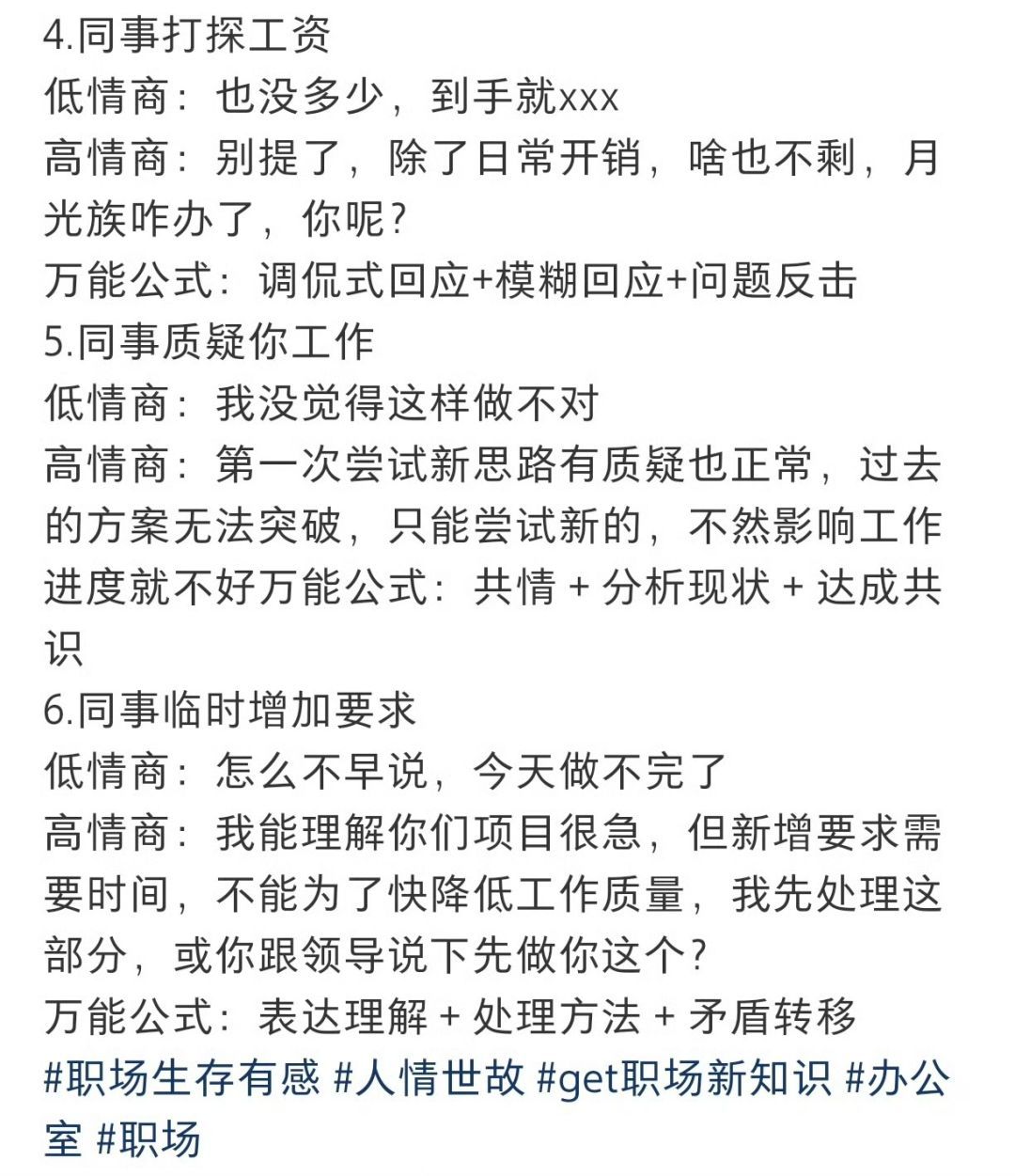 4.同事打探工资
低情商：也没多少，到手就xxx
高情商：别提了，除了日常开销，啥也不剩，月光族咋办了，你呢?
万能公式：调侃式回应+模糊回应+问题反击
5.同事质疑你工作
低情商：我没觉得这样做不对
高情商：第一次尝试新思路有质疑也正常，过去的方案无法突破，只能尝试新的，不然影响工作进度就不好万能公式：共情 + 分析现状 + 达成共识
6.同事临时增加要求
低情商：怎么不早说，今天做不完了
高情商：我能理解你们项目很急，但新增要求需要时间，不能为了快降低工作质量，我先处理这部分，或你跟领导说下先做你这个?
万能公式：表达理解 + 处理方法 + 矛盾转移
#职场生存有感 #人情世故 #get职场新知识 #办公室 #职场